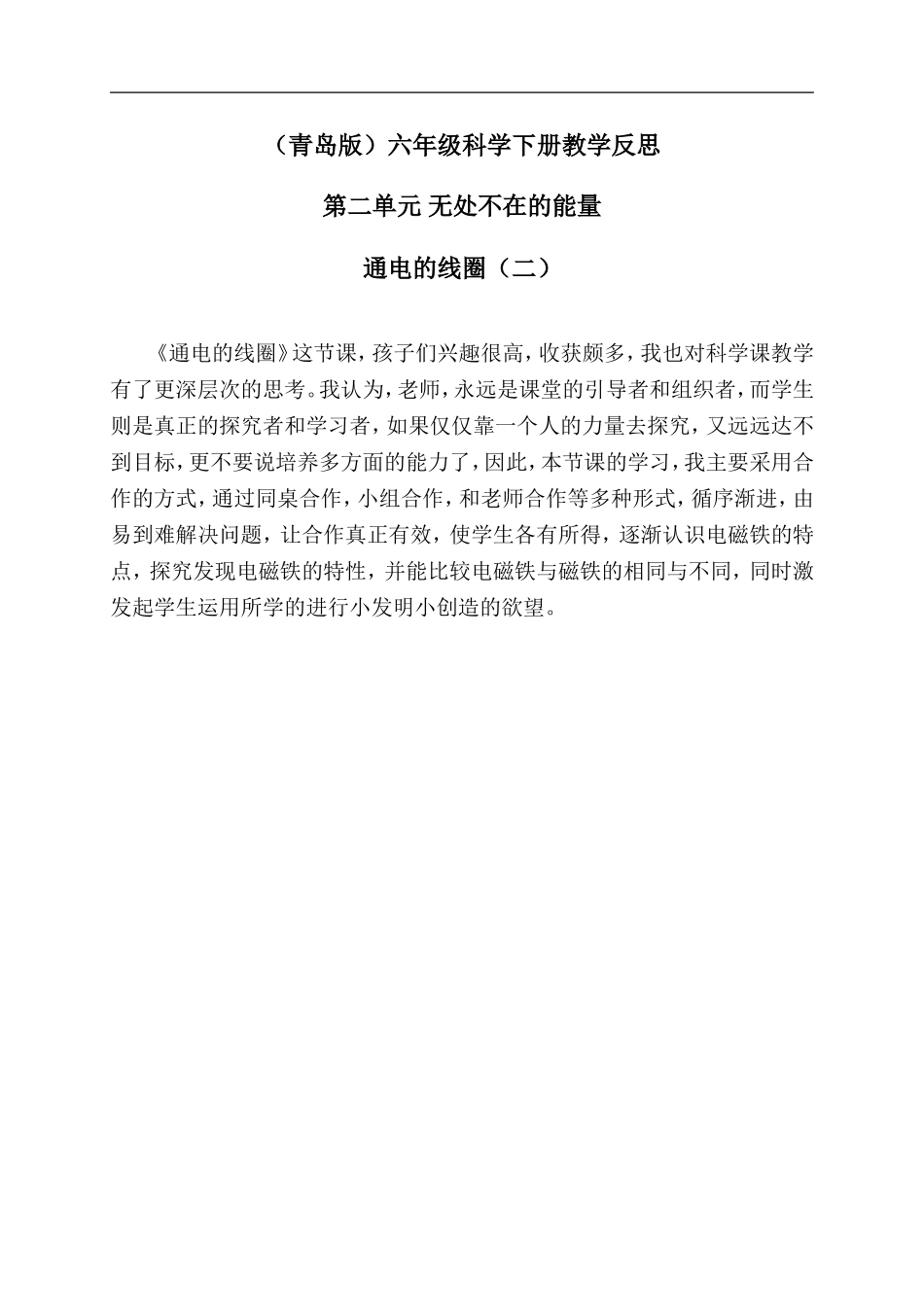 （青岛版）六年级科学下册教学反思

第二单元 无处不在的能量

通电的线圈（二）

《通电的线圈》这节课，孩子们兴趣很高，收获颇多，我也对科学课教学有了更深层次的思考。我认为，老师，永远是课堂的引导者和组织者，而学生则是真正的探究者和学习者，如果仅仅靠一个人的力量去探究，又远远达不到目标，更不要说培养多方面的能力了，因此，本节课的学习，我主要采用合作的方式，通过同桌合作，小组合作，和老师合作等多种形式，循序渐进，由易到难解决问题，让合作真正有效，使学生各有所得，逐渐认识电磁铁的特点，探究发现电磁铁的特性，并能比较电磁铁与磁铁的相同与不同，同时激发起学生运用所学的进行小发明小创造的欲望。